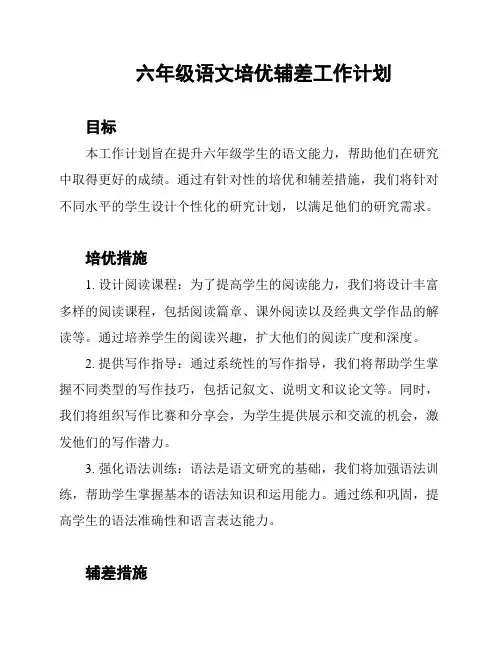 六年级语文培优辅差工作计划

目标

本工作计划旨在提升六年级学生的语文能力，帮助他们在研究中取得更好的成绩。通过有针对性的培优和辅差措施，我们将针对不同水平的学生设计个性化的研究计划，以满足他们的研究需求。

培优措施

1. 设计阅读课程：为了提高学生的阅读能力，我们将设计丰富多样的阅读课程，包括阅读篇章、课外阅读以及经典文学作品的解读等。通过培养学生的阅读兴趣，扩大他们的阅读广度和深度。

2. 提供写作指导：通过系统性的写作指导，我们将帮助学生掌握不同类型的写作技巧，包括记叙文、说明文和议论文等。同时，我们将组织写作比赛和分享会，为学生提供展示和交流的机会，激发他们的写作潜力。

3. 强化语法训练：语法是语文研究的基础，我们将加强语法训练，帮助学生掌握基本的语法知识和运用能力。通过练和巩固，提高学生的语法准确性和语言表达能力。

辅差措施